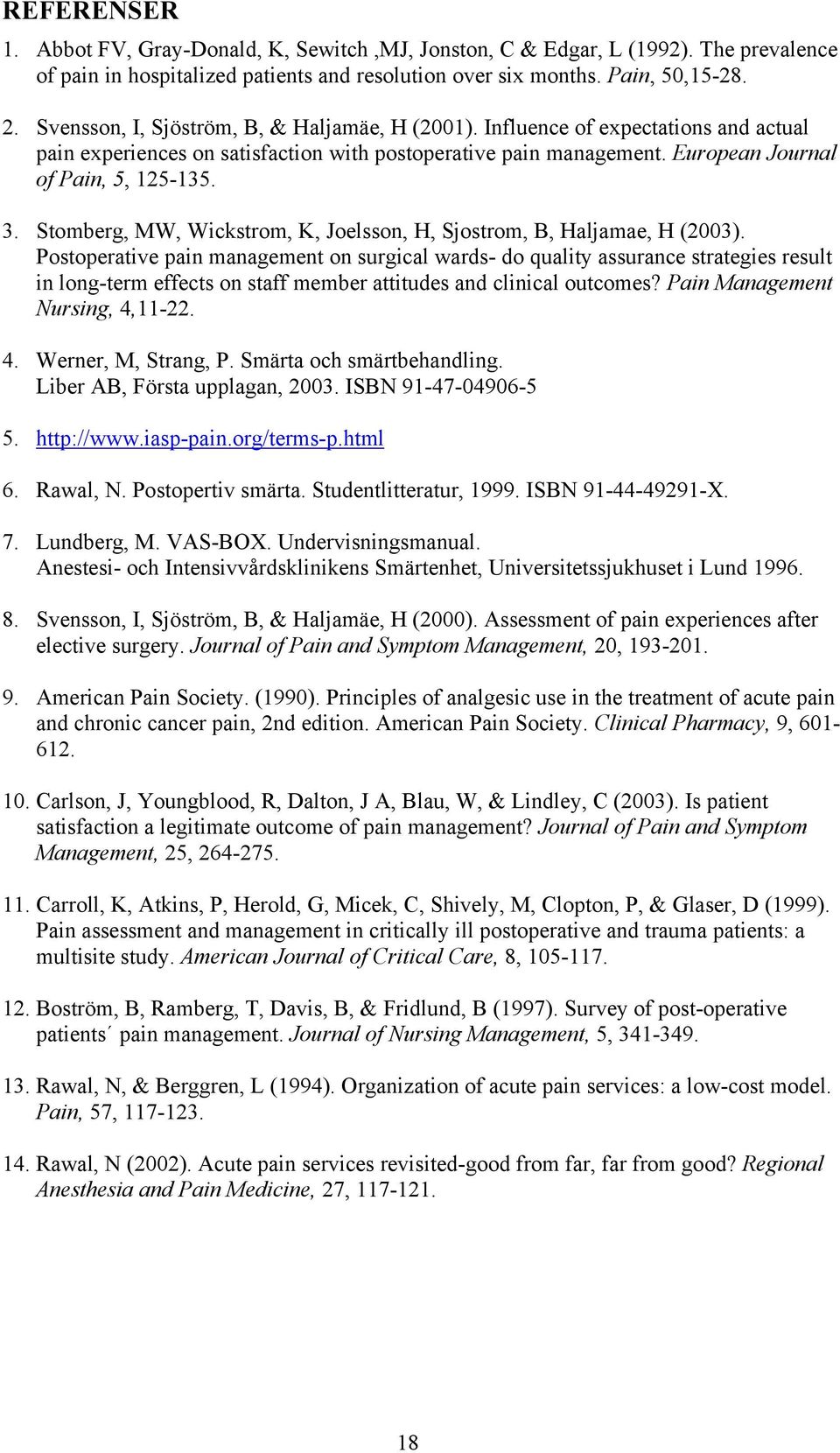 REFERENSER

1. Abbot FV, Gray-Donald, K, Sewitch ,MJ, Jonston, C & Edgar, L (1992). The prevalence of pain in hospitalized patients and resolution over six months. Pain, 50,15-28.

2. Svensson, I, Sjöström, B, & Haljamäe, H (2001). Influence of expectations and actual pain experiences on satisfaction with postoperative pain management. European Journal of Pain, 5, 125-135.

3. Stomberg, MW, Wickstrom, K, Joelsson, H, Sjostrom, B, Haljamae, H (2003). Postoperative pain management on surgical wards- do quality assurance strategies result in long-term effects on staff member attitudes and clinical outcomes? Pain Management Nursing, 4,11-22.

4. Werner, M, Strang, P. Smärta och smärtbehandling. Liber AB, Första upplagan, 2003. ISBN 91-47-04906-5

5. http://www.iasp-pain.org/terms-p.html

6. Rawal, N. Postopertiv smärta. Studentlitteratur, 1999. ISBN 91-44-49291-X.

7. Lundberg, M. VAS-BOX. Undervisningsmanual. Anestesi- och Intensivvårdsklinikens Smärtenhet, Universitetssjukhuset i Lund 1996.

8. Svensson, I, Sjöström, B, & Haljamäe, H (2000). Assessment of pain experiences after elective surgery. Journal of Pain and Symptom Management, 20, 193-201.

9. American Pain Society. (1990). Principles of analgesic use in the treatment of acute pain and chronic cancer pain, 2nd edition. American Pain Society. Clinical Pharmacy, 9, 601-612.

10. Carlson, J, Youngblood, R, Dalton, J A, Blau, W, & Lindley, C (2003). Is patient satisfaction a legitimate outcome of pain management? Journal of Pain and Symptom Management, 25, 264-275.

11. Carroll, K, Atkins, P, Herold, G, Micek, C, Shively, M, Clopton, P, & Glaser, D (1999). Pain assessment and management in critically ill postoperative and trauma patients: a multisite study. American Journal of Critical Care, 8, 105-117.

12. Boström, B, Ramberg, T, Davis, B, & Fridlund, B (1997). Survey of post-operative patients´ pain management. Journal of Nursing Management, 5, 341-349.

13. Rawal, N, & Berggren, L (1994). Organization of acute pain services: a low-cost model. Pain, 57, 117-123.

14. Rawal, N (2002). Acute pain services revisited-good from far, far from good? Regional Anesthesia and Pain Medicine, 27, 117-121.

18